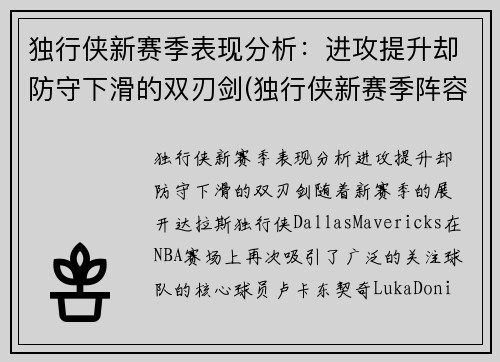 独行侠新赛季表现分析：进攻提升却防守下滑的双刃剑(独行侠新赛季阵容

独行侠新赛季表现分析进攻提升却防守下滑的双刃剑随着新赛季的展开达拉斯独行侠DallasMavericks在NBA赛场上再次吸引了广泛的关注球队的核心球员卢卡东契奇LukaDoni